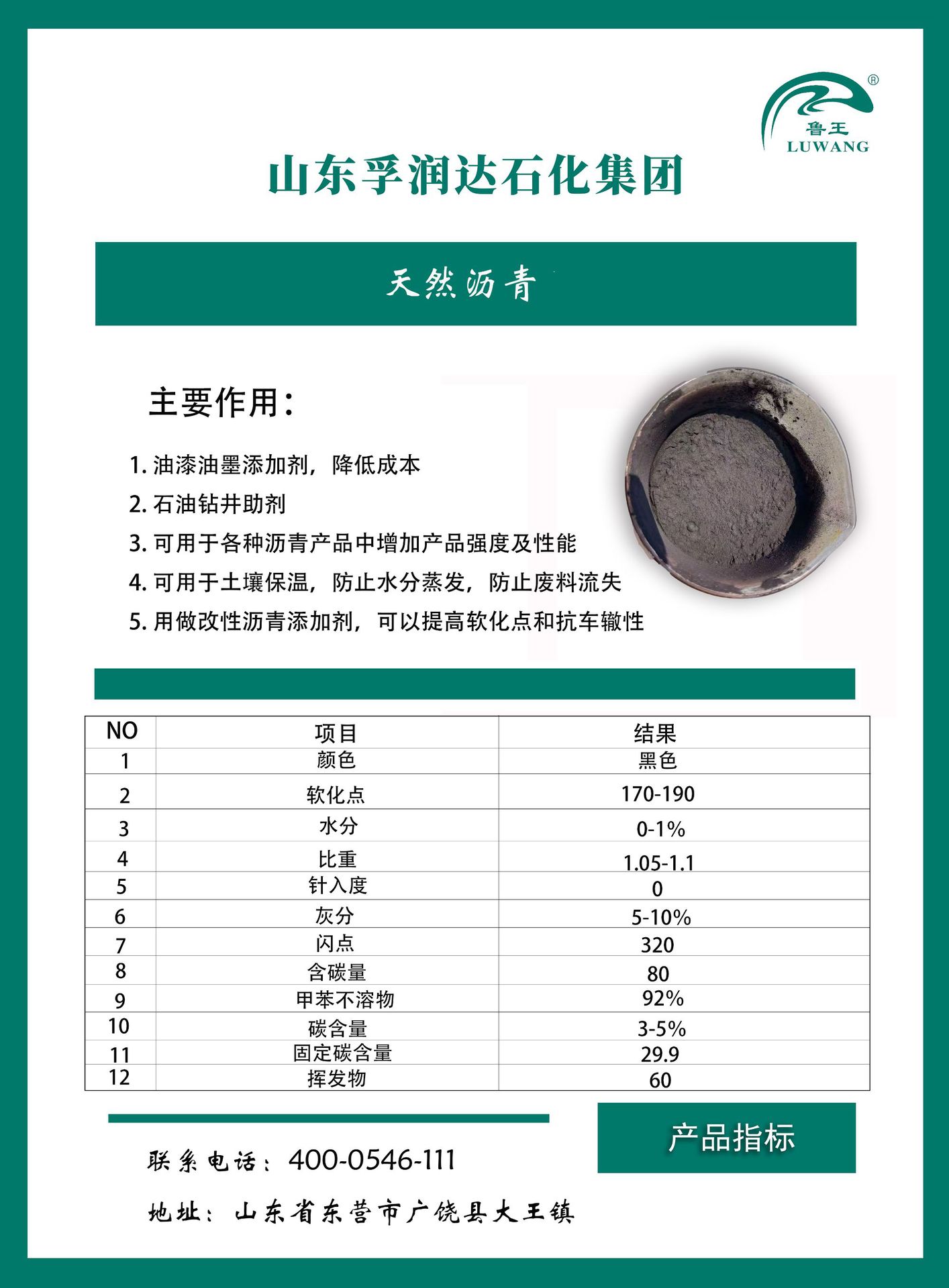 ®
鲁王
LUWANG

山东孚润达石化集团

天然沥青

主要作用：

1. 油漆油墨添加剂，降低成本
2. 石油钻井助剂
3. 可用于各种沥青产品中增加产品强度及性能
4. 可用于土壤保温，防止水分蒸发，防止废料流失
5. 用做改性沥青添加剂，可以提高软化点和抗车辙性

| NO | 项目 | 结果 |
|---|---|---|
| 1 | 颜色 | 黑色 |
| 2 | 软化点 | 170-190 |
| 3 | 水分 | 0-1% |
| 4 | 比重 | 1.05-1.1 |
| 5 | 针入度 | 0 |
| 6 | 灰分 | 5-10% |
| 7 | 闪点 | 320 |
| 8 | 含碳量 | 80 |
| 9 | 甲苯不溶物 | 92% |
| 10 | 碳含量 | 3-5% |
| 11 | 固定碳含量 | 29.9 |
| 12 | 挥发物 | 60 |

产品指标

联系电话：400-0546-111

地址：山东省东营市广饶县大王镇